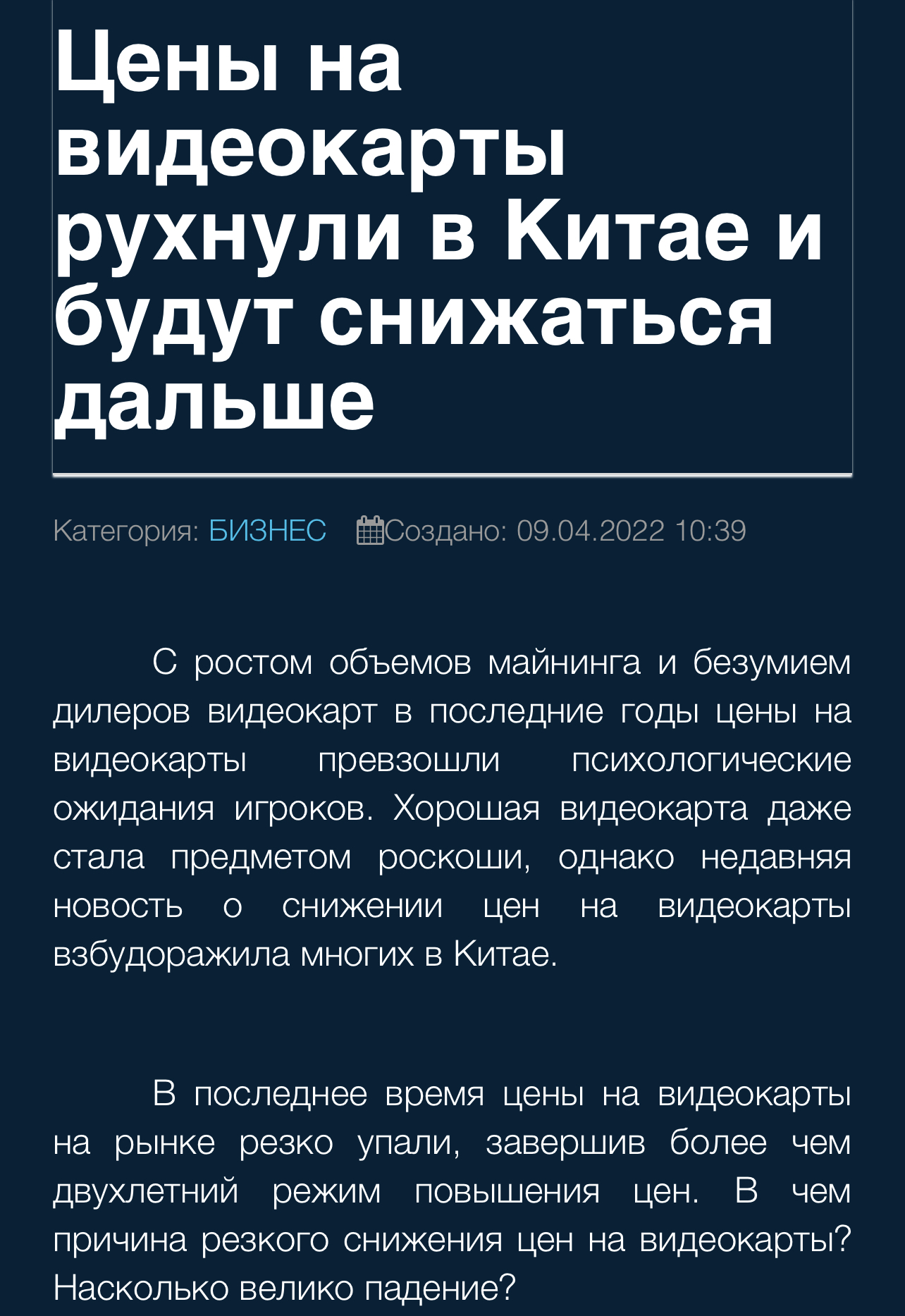 Цены на видеокарты рухнули в Китае и будут снижаться дальше

Категория: БИЗНЕС Создано: 09.04.2022 10:39

С ростом объемов майнинга и безумием дилеров видеокарт в последние годы цены на видеокарты превзошли психологические ожидания игроков. Хорошая видеокарта даже стала предметом роскоши, однако недавняя новость о снижении цен на видеокарты взбудоражила многих в Китае.

В последнее время цены на видеокарты на рынке резко упали, завершив более чем двухлетний режим повышения цен. В чем причина резкого снижения цен на видеокарты? Насколько велико падение?